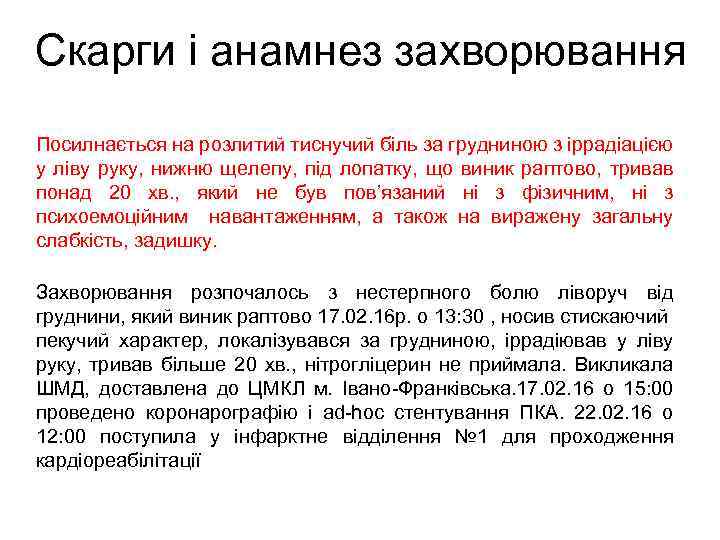 Скарги і анамнез захворювання

Посилнається на розлитий тиснучий біль за грудниною з іррадіацією у ліву руку, нижню щелепу, під лопатку, що виник раптово, тривав понад 20 хв., який не був пов'язаний ні з фізичним, ні з психоемоційним навантаженням, а також на виражену загальну слабкість, задишку.

Захворювання розпочалось з нестерпного болю ліворуч від груднини, який виник раптово 17.02.16р. о 13:30 , носив стискаючий пекучий характер, локалізувався за грудниною, іррадіював у ліву руку, тривав більше 20 хв., нітрогліцерин не приймала. Викликала ШМД, доставлена до ЦМКЛ м. Івано-Франківська.17.02.16 о 15:00 проведено коронарографію і ad-hoc стентування ПКА. 22.02.16 о 12:00 поступила у інфарктне відділення №1 для проходження кардіореабілітації